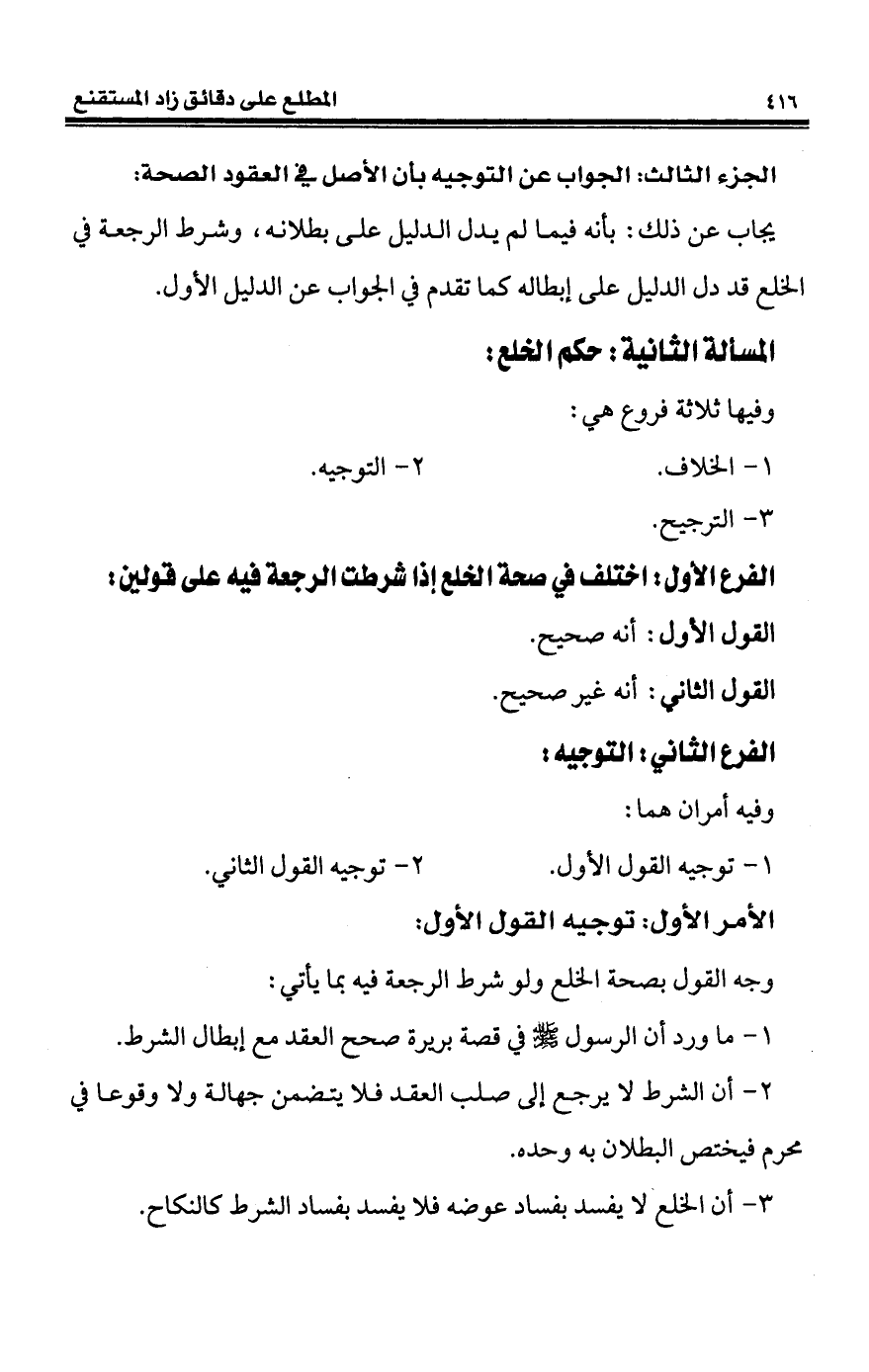 ٤١٦ المطلع على دقائق زاد المستقنع

الجزء الثالث: الجواب عن التوجيه بأن الأصل في العقود الصحة:

يجاب عن ذلك: بأنه فيما لم يدل الدليل على بطلانه، وشرط الرجعة في الخلع قد دل الدليل على إبطاله كما تقدم في الجواب عن الدليل الأول.

المسألة الثانية: حكم الخلع:

وفيها ثلاثة فروع هي:

١- الخلاف. ٢- التوجيه.

٣- الترجيح.

الفرع الأول: اختلف في صحة الخلع إذا شرطت الرجعة فيه على قولين:

القول الأول: أنه صحيح.

القول الثاني: أنه غير صحيح.

الفرع الثاني: التوجيه:

وفيه أمران هما:

١- توجيه القول الأول. ٢- توجيه القول الثاني.

الأمر الأول: توجيه القول الأول:

وجه القول بصحة الخلع ولو شرط الرجعة فيه بما يأتي:

١- ما ورد أن الرسول ﷺ في قصة بريرة صحح العقد مع إبطال الشرط.

٢- أن الشرط لا يرجع إلى صلب العقد فلا يتضمن جهالة ولا وقوعا في محرم فيختص البطلان به وحده.

٣- أن الخلع لا يفسد بفساد عوضه فلا يفسد بفساد الشرط كالنكاح.